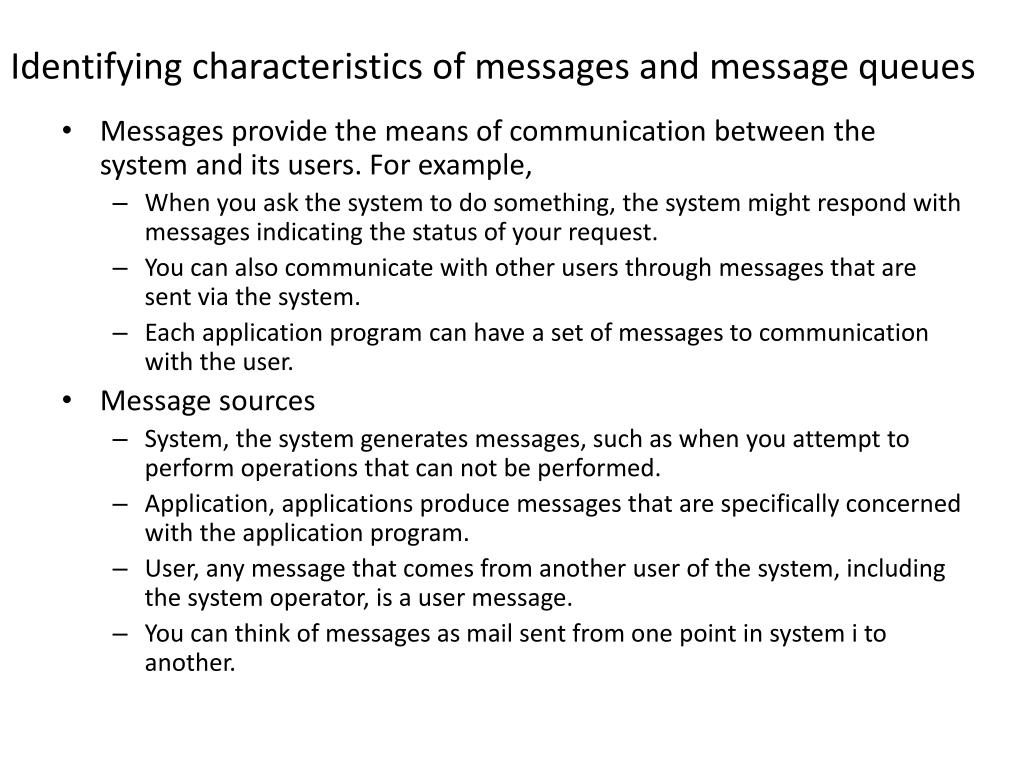 Identifying characteristics of messages and message queues

• Messages provide the means of communication between the system and its users. For example,
– When you ask the system to do something, the system might respond with messages indicating the status of your request.
– You can also communicate with other users through messages that are sent via the system.
– Each application program can have a set of messages to communication with the user.

• Message sources
– System, the system generates messages, such as when you attempt to perform operations that can not be performed.
– Application, applications produce messages that are specifically concerned with the application program.
– User, any message that comes from another user of the system, including the system operator, is a user message.
– You can think of messages as mail sent from one point in system i to another.